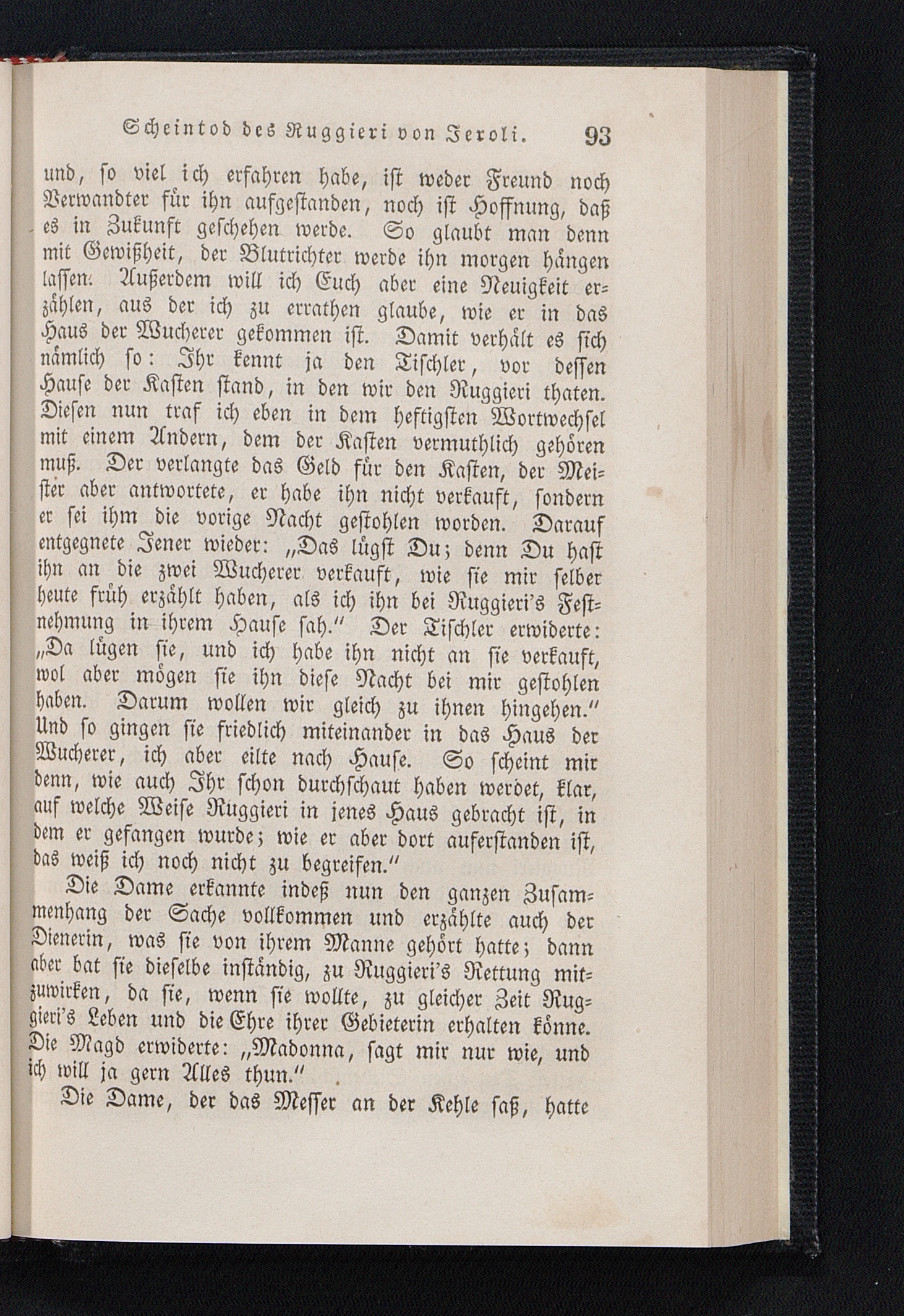 Scheintod des Ruggieri von Jeroli. 93

und, so viel ich erfahren habe, ist weder Freund noch Verwandter für ihn aufgestanden, noch ist Hoffnung, daß es in Zukunft geschehen werde. So glaubt man denn mit Gewißheit, der Blutrichter werde ihn morgen hängen lassen. Außerdem will ich Euch aber eine Neuigkeit erzählen, aus der ich zu errathen glaube, wie er in das Haus der Wucherer gekommen ist. Damit verhält es sich nämlich so: Ihr kennt ja den Tischler, vor dessen Hause der Kasten stand, in den wir den Ruggieri thaten. Diesen nun traf ich eben in dem heftigsten Wortwechsel mit einem Andern, dem der Kasten vermuthlich gehören muß. Der verlangte das Geld für den Kasten, der Meister aber antwortete, er habe ihn nicht verkauft, sondern er sei ihm die vorige Nacht gestohlen worden. Darauf entgegnete Jener wieder: „Das lügst Du; denn Du hast ihn an die zwei Wucherer verkauft, wie sie mir selber heute früh erzählt haben, als ich ihn bei Ruggieri's Festnehmung in ihrem Hause sah." Der Tischler erwiderte: „Da lügen sie, und ich habe ihn nicht an sie verkauft, wol aber mögen sie ihn diese Nacht bei mir gestohlen haben. Darum wollen wir gleich zu ihnen hingehen." Und so gingen sie friedlich miteinander in das Haus der Wucherer, ich aber eilte nach Hause. So scheint mir denn, wie auch Ihr schon durchschaut haben werdet, klar, auf welche Weise Ruggieri in jenes Haus gebracht ist, in dem er gefangen wurde; wie er aber dort auferstanden ist, das weiß ich noch nicht zu begreifen."

Die Dame erkannte indeß nun den ganzen Zusammenhang der Sache vollkommen und erzählte auch der Dienerin, was sie von ihrem Manne gehört hatte; dann aber bat sie dieselbe inständig, zu Ruggieri's Rettung mitzuwirken, da sie, wenn sie wollte, zu gleicher Zeit Ruggieri's Leben und die Ehre ihrer Gebieterin erhalten könne. Die Magd erwiderte: „Madonna, sagt mir nur wie, und ich will ja gern Alles thun."

Die Dame, der das Messer an der Kehle saß, hatte